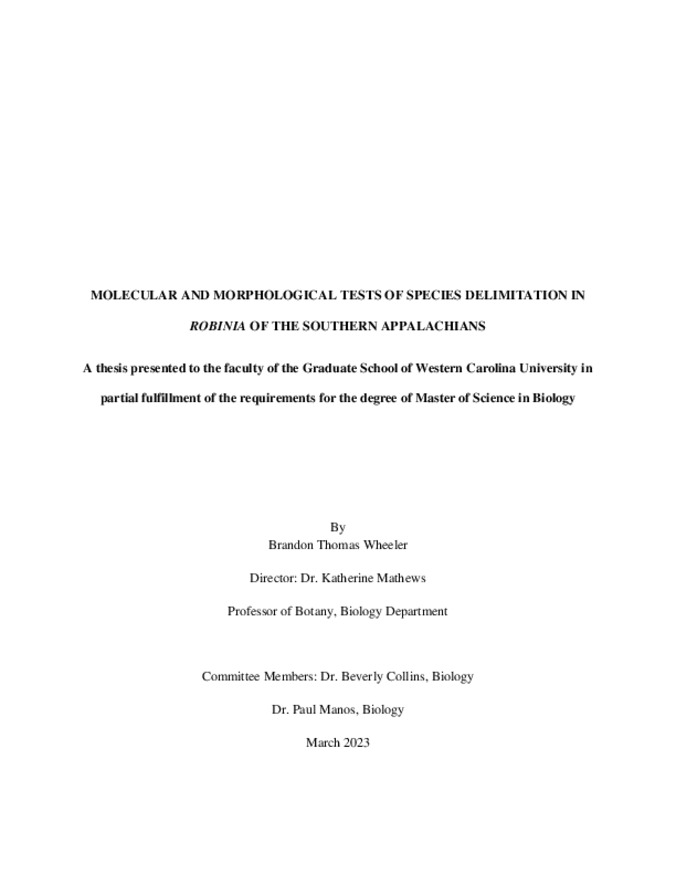 MOLECULAR AND MORPHOLOGICAL TESTS OF SPECIES DELIMITATION IN ROBINIA OF THE SOUTHERN APPALACHIANS

A thesis presented to the faculty of the Graduate School of Western Carolina University in partial fulfillment of the requirements for the degree of Master of Science in Biology

By
Brandon Thomas Wheeler

Director: Dr. Katherine Mathews

Professor of Botany, Biology Department

Committee Members: Dr. Beverly Collins, Biology

Dr. Paul Manos, Biology

March 2023